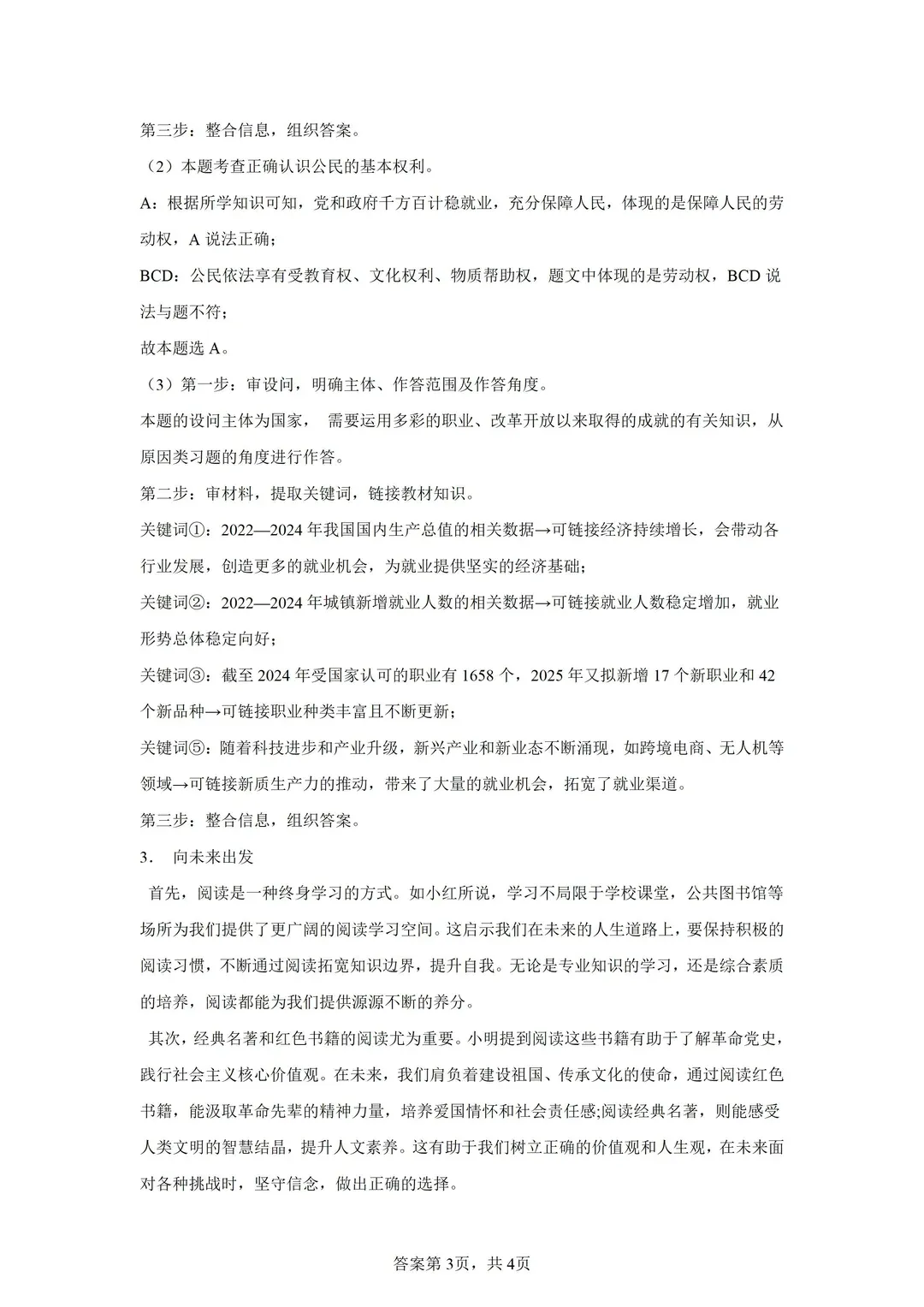 第三步：整合信息，组织答案。

（2）本题考查正确认识公民的基本权利。

A：根据所学知识可知，党和政府千方百计稳就业，充分保障人民，体现的是保障人民的劳动权，A 说法正确；

BCD：公民依法享有受教育权、文化权利、物质帮助权，题文中体现的是劳动权，BCD 说法与题不符；

故本题选 A。

（3）第一步：审设问，明确主体、作答范围及作答角度。

本题的设问主体为国家， 需要运用多彩的职业、改革开放以来取得的成就的有关知识，从原因类习题的角度进行作答。

第二步：审材料，提取关键词，链接教材知识。

关键词①：2022—2024 年我国国内生产总值的相关数据→可链接经济持续增长，会带动各行业发展，创造更多的就业机会，为就业提供坚实的经济基础；

关键词②：2022—2024 年城镇新增就业人数的相关数据→可链接就业人数稳定增加，就业形势总体稳定向好；

关键词③：截至 2024 年受国家认可的职业有 1658 个，2025 年又拟新增 17 个新职业和 42 个新品种→可链接职业种类丰富且不断更新；

关键词⑤：随着科技进步和产业升级，新兴产业和新业态不断涌现，如跨境电商、无人机等领域→可链接新质生产力的推动，带来了大量的就业机会，拓宽了就业渠道。

第三步：整合信息，组织答案。

3． 向未来出发

首先，阅读是一种终身学习的方式。如小红所说，学习不局限于学校课堂，公共图书馆等场所为我们提供了更广阔的阅读学习空间。这启示我们在未来的人生道路上，要保持积极的阅读习惯，不断通过阅读拓宽知识边界，提升自我。无论是专业知识的学习，还是综合素质的培养，阅读都能为我们提供源源不断的养分。

其次，经典名著和红色书籍的阅读尤为重要。小明提到阅读这些书籍有助于了解革命党史，践行社会主义核心价值观。在未来，我们肩负着建设祖国、传承文化的使命，通过阅读红色书籍，能汲取革命先辈的精神力量，培养爱国情怀和社会责任感;阅读经典名著，则能感受人类文明的智慧结晶，提升人文素养。这有助于我们树立正确的价值观和人生观，在未来面对各种挑战时，坚守信念，做出正确的选择。

答案第 3页，共 4页